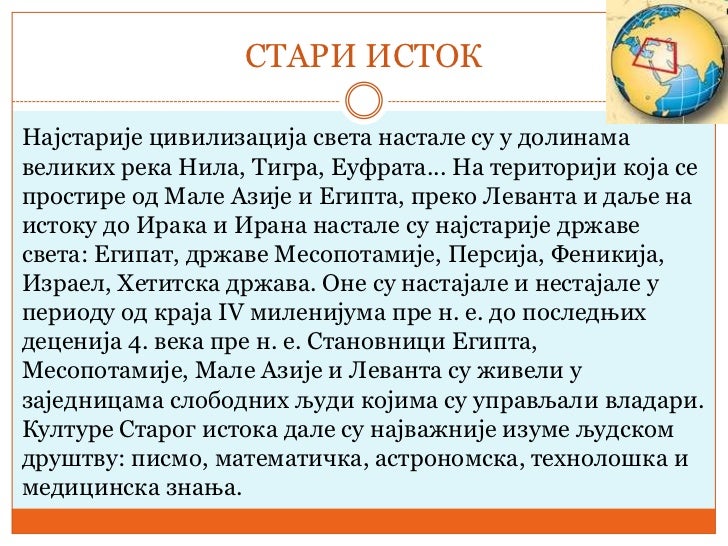 СТАРИ ИСТОК

Најстарије цивилизација света настале су у долинама великих река Нила, Тигра, Еуфрата... На територији која се простире од Мале Азије и Египта, преко Леванта и даље на истоку до Ирака и Ирана настале су најстарије државе света: Египат, државе Месопотамије, Персија, Феникија, Израел, Хетитска држава. Оне су настајале и нестајале у периоду од краја IV миленијума пре н. е. до последњих деценија 4. века пре н. е. Становници Египта, Месопотамије, Мале Азије и Леванта су живели у заједницама слободних људи којима су управљали владари. Културе Старог истока дале су најважније изуме људском друштву: писмо, математичка, астрономска, технолошка и медицинска знања.